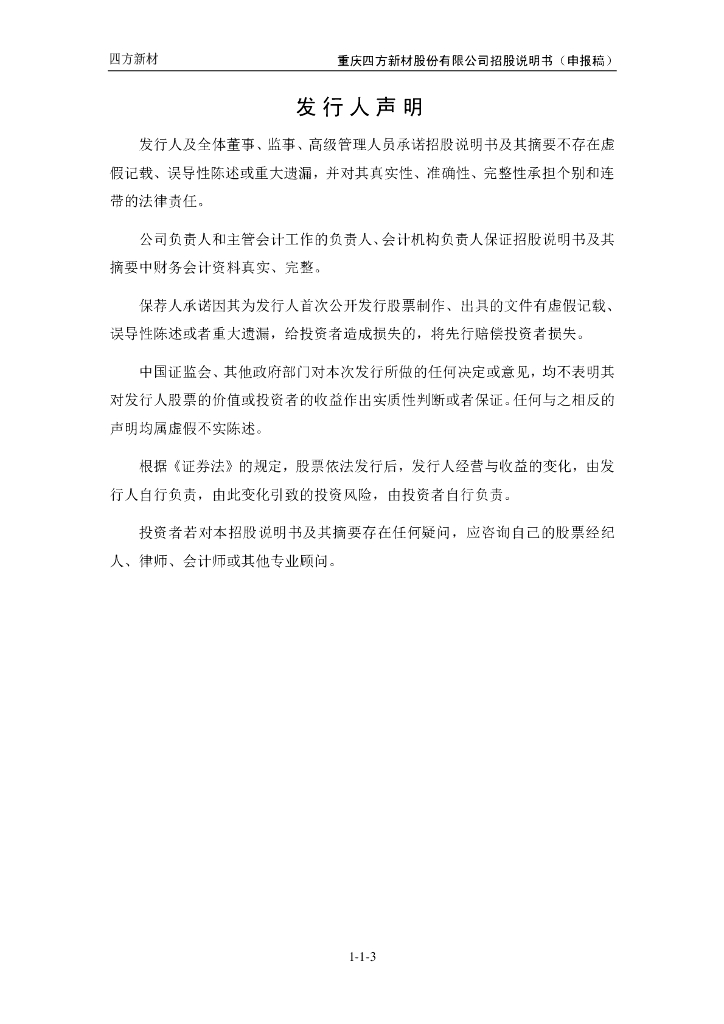 四方新材

重庆四方新材股份有限公司招股说明书（申报稿）

发行人声明

发行人及全体董事、监事、高级管理人员承诺招股说明书及其摘要不存在虚假记载、误导性陈述或重大遗漏，并对其真实性、准确性、完整性承担个别和连带的法律责任。

公司负责人和主管会计工作的负责人、会计机构负责人保证招股说明书及其摘要中财务会计资料真实、完整。

保荐人承诺因其为发行人首次公开发行股票制作、出具的文件有虚假记载、误导性陈述或者重大遗漏，给投资者造成损失的，将先行赔偿投资者损失。

中国证监会、其他政府部门对本次发行所做的任何决定或意见，均不表明其对发行人股票的价值或投资者的收益作出实质性判断或者保证。任何与之相反的声明均属虚假不实陈述。

根据《证券法》的规定，股票依法发行后，发行人经营与收益的变化，由发行人自行负责，由此变化引致的投资风险，由投资者自行负责。

投资者若对本招股说明书及其摘要存在任何疑问，应咨询自己的股票经纪人、律师、会计师或其他专业顾问。

1-1-3